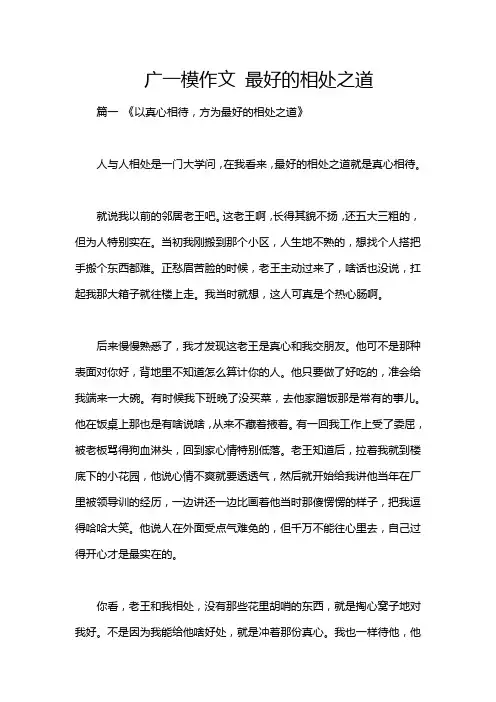 广一模作文 最好的相处之道

篇一 《以真心相待，方为最好的相处之道》

人与人相处是一门大学问，在我看来，最好的相处之道就是真心相待。

就说我以前的邻居老王吧。这老王啊，长得其貌不扬，还五大三粗的，但为人特别实在。当初我刚搬到那个小区，人生地不熟的，想找个人搭把手搬个东西都难。正愁眉苦脸的时候，老王主动过来了，啥话也没说，扛起我那大箱子就往楼上走。我当时就想，这人可真是个热心肠啊。

后来慢慢熟悉了，我才发现这老王是真心和我交朋友。他可不是那种表面对你好，背地里不知道怎么算计你的人。他只要做了好吃的，准会给我端来一大碗。有时候我下班晚了没买菜，去他家蹭饭那是常有的事儿。他在饭桌上那也是有啥说啥，从来不藏着掖着。有一回我工作上受了委屈，被老板骂得狗血淋头，回到家心情特别低落。老王知道后，拉着我就到楼底下的小花园，他说心情不爽就要透透气，然后就开始给我讲他当年在厂里被领导训的经历，一边讲还一边比画着他当时那傻愣愣的样子，把我逗得哈哈大笑。他说人在外面受点气难免的，但千万不能往心里去，自己过得开心才是最实在的。

你看，老王和我相处，没有那些花里胡哨的东西，就是掏心窝子地对我好。不是因为我能给他啥好处，就是冲着那份真心。我也一样待他，他